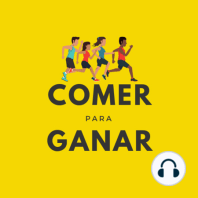 COMER

PARA

GANAR